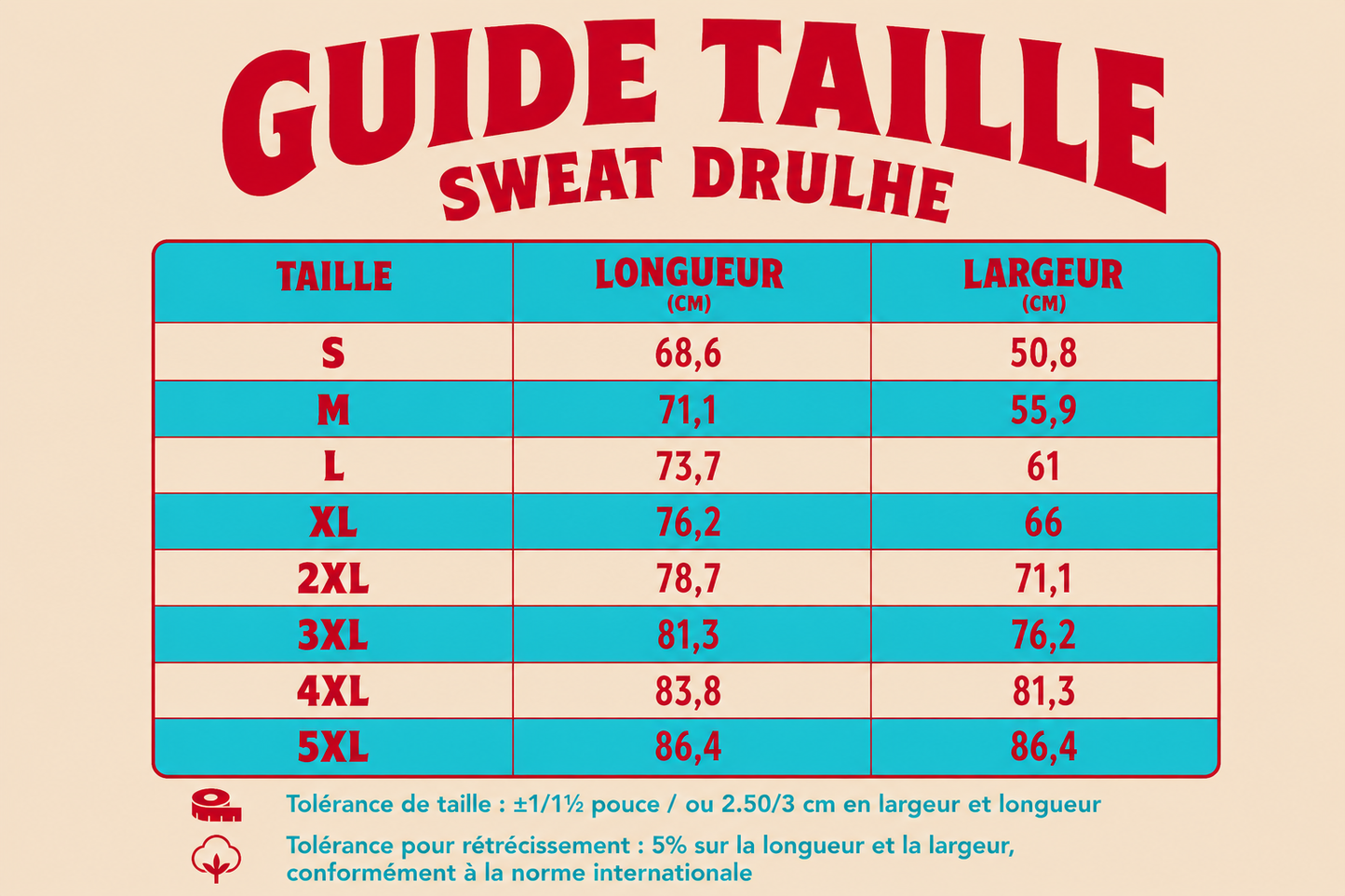 GUIDE TAILLE
SWEAT DRULHE

| TAILLE | LONGUEUR (CM) | LARGEUR (CM) |
|---|---|---|
| S | 68,6 | 50,8 |
| M | 71,1 | 55,9 |
| L | 73,7 | 61 |
| XL | 76,2 | 66 |
| 2XL | 78,7 | 71,1 |
| 3XL | 81,3 | 76,2 |
| 4XL | 83,8 | 81,3 |
| 5XL | 86,4 | 86,4 |

Tolérance de taille : ±1/1½ pouce / ou 2.50/3 cm en largeur et longueur

Tolérance pour rétrécissement : 5% sur la longueur et la largeur, conformément à la norme internationale